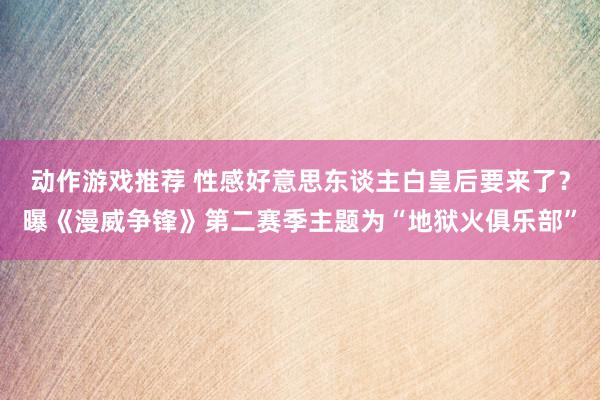 动作游戏推荐 性感好意思东谈主白皇后要来了？曝《漫威争锋》第二赛季主题为“地狱火俱乐部”